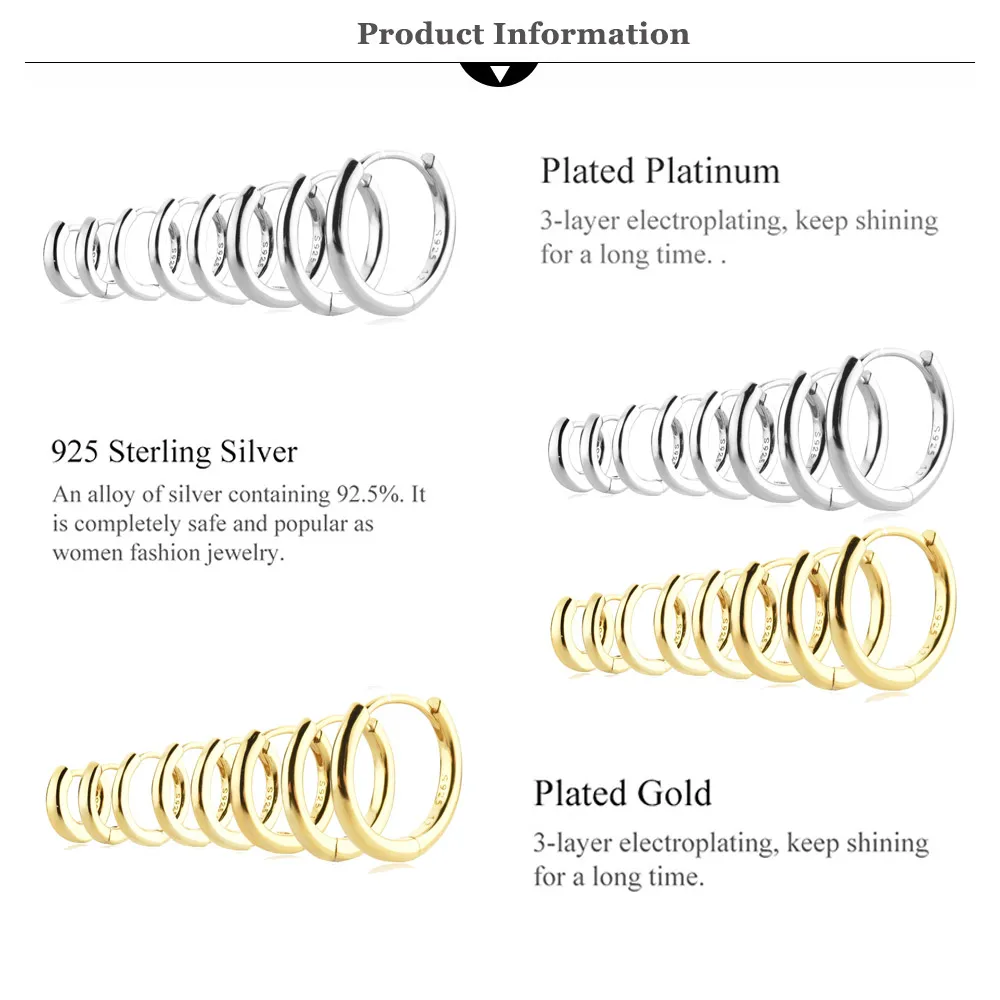 Product Information

Plated Platinum

3-layer electroplating, keep shining for a long time. .

925 Sterling Silver

An alloy of silver containing 92.5%. It is completely safe and popular as women fashion jewelry.

Plated Gold

3-layer electroplating, keep shining for a long time.